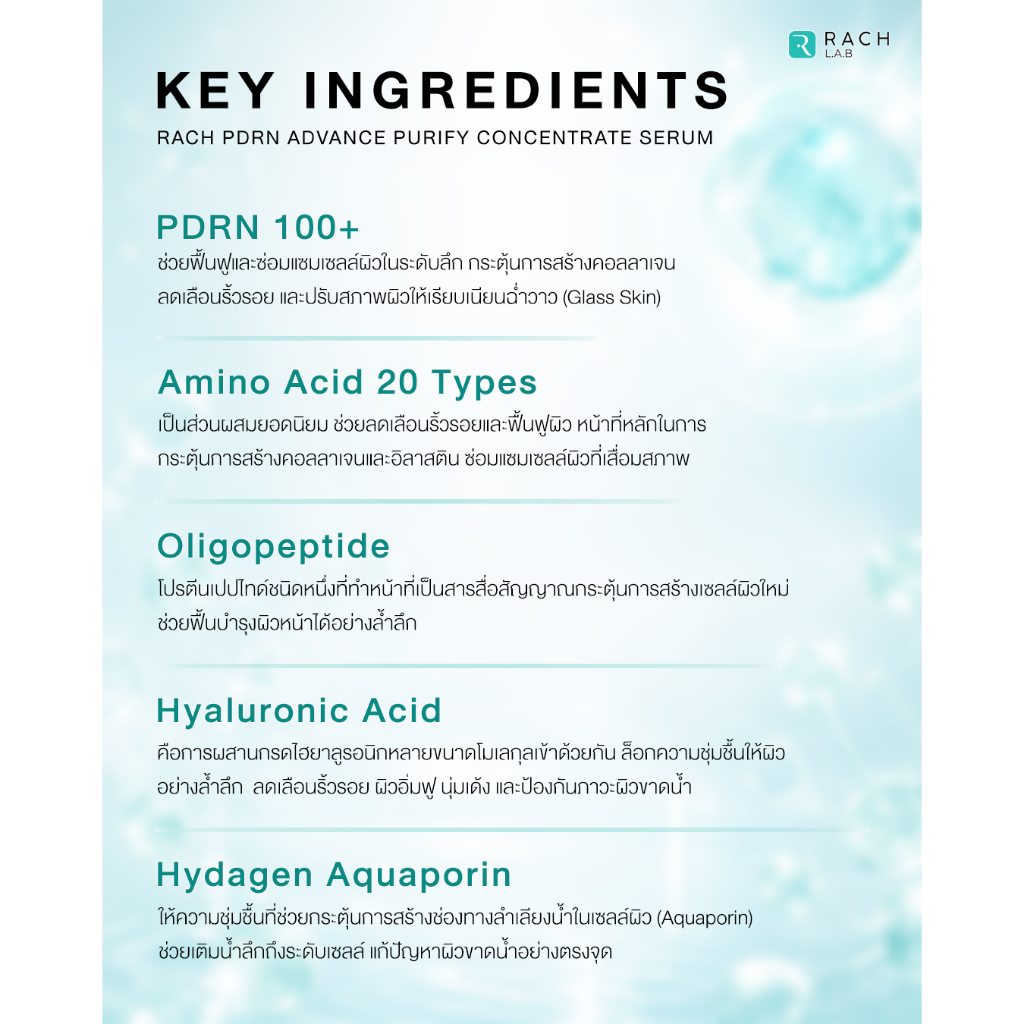 RACH L.A.B

KEY INGREDIENTS

RACH PDRN ADVANCE PURIFY CONCENTRATE SERUM

PDRN 100+

ช่วยฟื้นฟูและซ่อมแซมเซลล์ผิวในระดับลึก กระตุ้นการสร้างคอลลาเจน ลดเลือนริ้วรอย และปรับสภาพผิวให้เรียบเนียนฉ่ำวาว (Glass Skin)

Amino Acid 20 Types

เป็นส่วนผสมยอดนิยม ช่วยลดเลือนริ้วรอยและฟื้นฟูผิว หน้าที่หลักในการกระตุ้นการสร้างคอลลาเจนและอิลาสติน ซ่อมแซมเซลล์ผิวที่เสื่อมสภาพ

Oligopeptide

โปรตีนเปปไทด์ชนิดหนึ่งที่ทำหน้าที่เป็นสารสื่อสัญญาณกระตุ้นการสร้างเซลล์ผิวใหม่ ช่วยฟื้นบำรุงผิวหน้าได้อย่างล้ำลึก

Hyaluronic Acid

คือการผสานกรดไฮยาลูรอนิกหลายขนาดโมเลกุลเข้าด้วยกัน ล็อกความชุ่มชื้นให้ผิวอย่างล้ำลึก ลดเลือนริ้วรอย ผิวอิ่มฟู นุ่มเด้ง และป้องกันภาวะผิวขาดน้ำ

Hydagen Aquaporin

ให้ความชุ่มชื้นที่ช่วยกระตุ้นการสร้างช่องทางลำเลียงน้ำในเซลล์ผิว (Aquaporin) ช่วยเติมน้ำลึกถึงระดับเซลล์ แก้ปัญหาผิวขาดน้ำอย่างตรงจุด